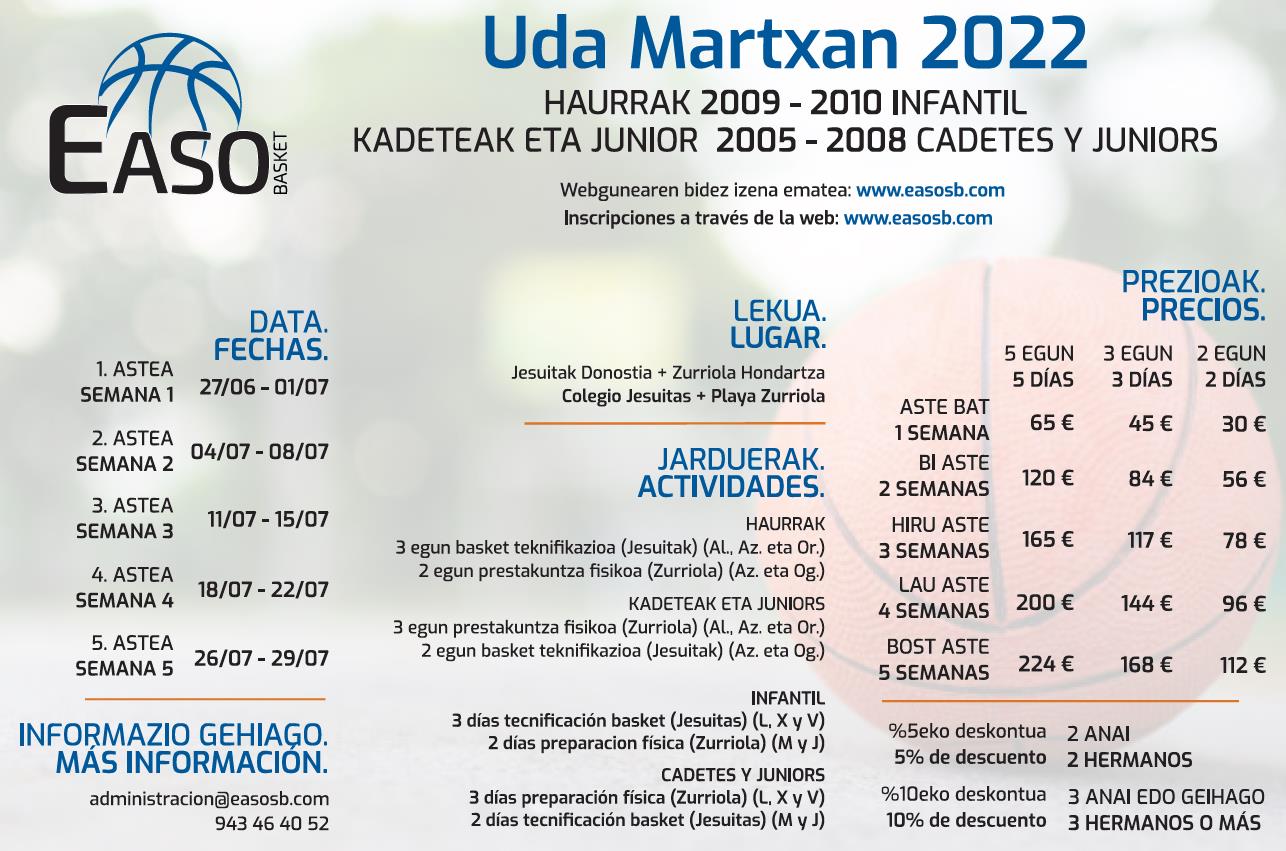 EASO BASKET

Uda Martxan 2022

HAURRAK 2009 - 2010 INFANTIL
KADETEAK ETA JUNIOR 2005 - 2008 CADETES Y JUNIORS

Webgunearen bidez izena ematea: www.easosb.com
Inscripciones a través de la web: www.easosb.com

DATA.
FECHAS.

1. ASTEA SEMANA 1 27/06 - 01/07
2. ASTEA SEMANA 2 04/07 - 08/07
3. ASTEA SEMANA 3 11/07 - 15/07
4. ASTEA SEMANA 4 18/07 - 22/07
5. ASTEA SEMANA 5 26/07 - 29/07

INFORMAZIO GEHIAGO.
MÁS INFORMACIÓN.

administracion@easosb.com
943 46 40 52

LEKUA.
LUGAR.

Jesuitak Donostia + Zurriola Hondartza
Colegio Jesuitas + Playa Zurriola

JARDUERAK.
ACTIVIDADES.

HAURRAK
3 egun basket teknifikazioa (Jesuitak) (Al., Az. eta Or.)
2 egun prestakuntza fisikoa (Zurriola) (Az. eta Og.)

KADETEAK ETA JUNIORS
3 egun prestakuntza fisikoa (Zurriola) (Al., Az. eta Or.)
2 egun basket teknifikazioa (Jesuitak) (Az. eta Og.)

INFANTIL
3 días tecnificación basket (Jesuitas) (L, X y V)
2 días preparacion física (Zurriola) (M y J)

CADETES Y JUNIORS
3 días preparación física (Zurriola) (L, X y V)
2 días tecnificación basket (Jesuitas) (M y J)

PREZIOAK.
PRECIOS.

| | 5 EGUN 5 DÍAS | 3 EGUN 3 DÍAS | 2 EGUN 2 DÍAS |
|---|---|---|---|
| ASTE BAT 1 SEMANA | 65 € | 45 € | 30 € |
| BI ASTE 2 SEMANAS | 120 € | 84 € | 56 € |
| HIRU ASTE 3 SEMANAS | 165 € | 117 € | 78 € |
| LAU ASTE 4 SEMANAS | 200 € | 144 € | 96 € |
| BOST ASTE 5 SEMANAS | 224 € | 168 € | 112 € |

%5eko deskontua 2 ANAI
5% de descuento 2 HERMANOS
%10eko deskontua 3 ANAI EDO GEIHAGO
10% de descuento 3 HERMANOS O MÁS